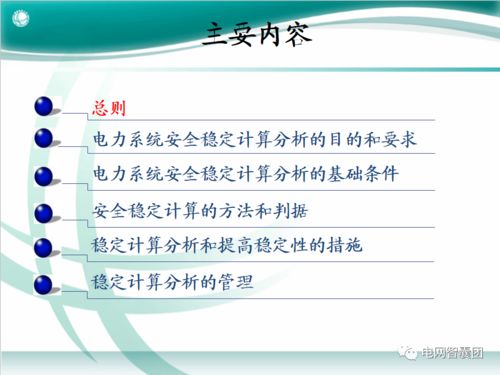 主要内容

总则

电力系统安全稳定计算分析的目的和要求

电力系统安全稳定计算分析的基础条件

安全稳定计算的方法和判据

稳定计算分析和提高稳定性的措施

稳定计算分析的管理

电网智囊团